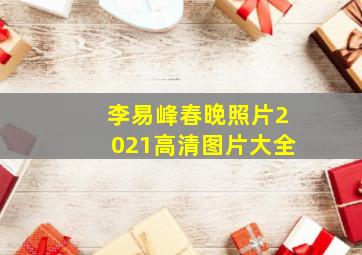 李易峰春晚照片2021高清图片大全